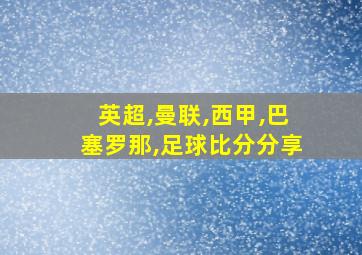 英超,曼联,西甲,巴塞罗那,足球比分分享